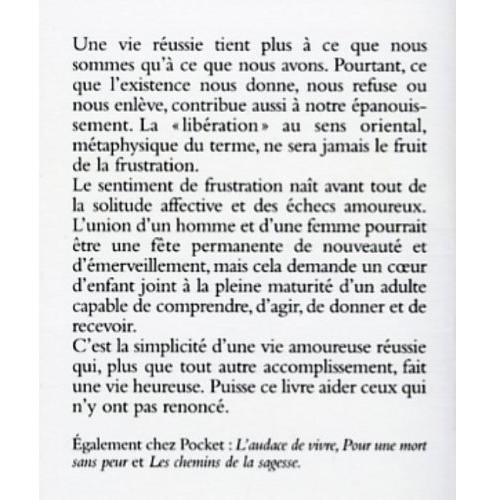 Une vie réussie tient plus à ce que nous sommes qu'à ce que nous avons. Pourtant, ce que l'existence nous donne, nous refuse ou nous enlève, contribue aussi à notre épanouissement. La «libération» au sens oriental, métaphysique du terme, ne sera jamais le fruit de la frustration.

Le sentiment de frustration naît avant tout de la solitude affective et des échecs amoureux. L'union d'un homme et d'une femme pourrait être une fête permanente de nouveauté et d'émerveillement, mais cela demande un cœur d'enfant joint à la pleine maturité d'un adulte capable de comprendre, d'agir, de donner et de recevoir.

C'est la simplicité d'une vie amoureuse réussie qui, plus que tout autre accomplissement, fait une vie heureuse. Puisse ce livre aider ceux qui n'y ont pas renoncé.

Également chez Pocket : L'audace de vivre, Pour une mort sans peur et Les chemins de la sagesse.